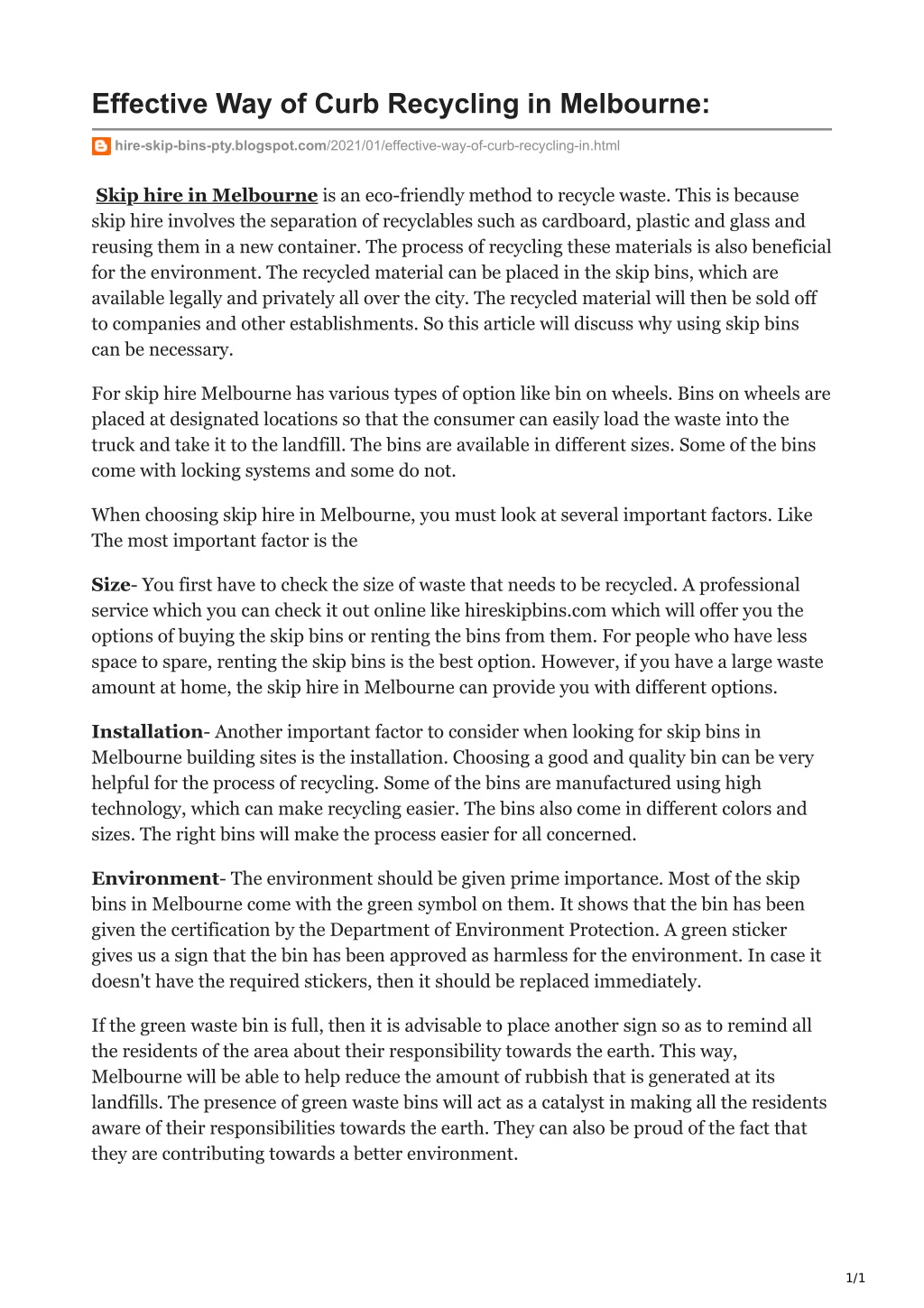 Effective Way of Curb Recycling in Melbourne:

hire-skip-bins-pty.blogspot.com/2021/01/effective-way-of-curb-recycling-in.html

Skip hire in Melbourne is an eco-friendly method to recycle waste. This is because skip hire involves the separation of recyclables such as cardboard, plastic and glass and reusing them in a new container. The process of recycling these materials is also beneficial for the environment. The recycled material can be placed in the skip bins, which are available legally and privately all over the city. The recycled material will then be sold off to companies and other establishments. So this article will discuss why using skip bins can be necessary.

For skip hire Melbourne has various types of option like bin on wheels. Bins on wheels are placed at designated locations so that the consumer can easily load the waste into the truck and take it to the landfill. The bins are available in different sizes. Some of the bins come with locking systems and some do not.

When choosing skip hire in Melbourne, you must look at several important factors. Like The most important factor is the

Size- You first have to check the size of waste that needs to be recycled. A professional service which you can check it out online like hireskipbins.com which will offer you the options of buying the skip bins or renting the bins from them. For people who have less space to spare, renting the skip bins is the best option. However, if you have a large waste amount at home, the skip hire in Melbourne can provide you with different options.

Installation- Another important factor to consider when looking for skip bins in Melbourne building sites is the installation. Choosing a good and quality bin can be very helpful for the process of recycling. Some of the bins are manufactured using high technology, which can make recycling easier. The bins also come in different colors and sizes. The right bins will make the process easier for all concerned.

Environment- The environment should be given prime importance. Most of the skip bins in Melbourne come with the green symbol on them. It shows that the bin has been given the certification by the Department of Environment Protection. A green sticker gives us a sign that the bin has been approved as harmless for the environment. In case it doesn't have the required stickers, then it should be replaced immediately.

If the green waste bin is full, then it is advisable to place another sign so as to remind all the residents of the area about their responsibility towards the earth. This way, Melbourne will be able to help reduce the amount of rubbish that is generated at its landfills. The presence of green waste bins will act as a catalyst in making all the residents aware of their responsibilities towards the earth. They can also be proud of the fact that they are contributing towards a better environment.

1/1